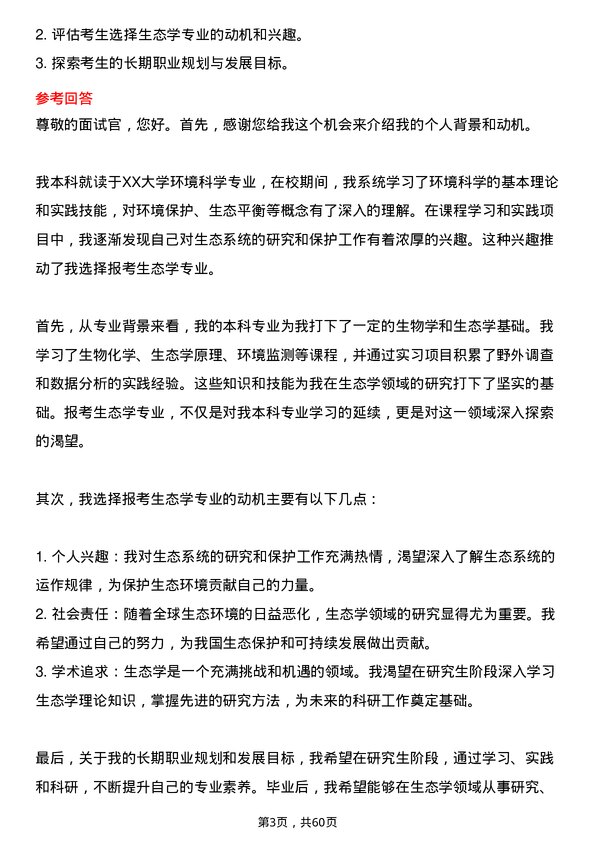 2. 评估考生选择生态学专业的动机和兴趣。
3. 探索考生的长期职业规划与发展目标。

参考回答
尊敬的面试官，您好。首先，感谢您给我这个机会来介绍我的个人背景和动机。

我本科就读于XX大学环境科学专业，在校期间，我系统学习了环境科学的基本理论和实践技能，对环境保护、生态平衡等概念有了深入的理解。在课程学习和实践项目中，我逐渐发现自己对生态系统的研究和保护工作有着浓厚的兴趣。这种兴趣推动了我选择报考生态学专业。

首先，从专业背景来看，我的本科专业为我打下了一定的生物学和生态学基础。我学习了生物化学、生态学原理、环境监测等课程，并通过实习项目积累了野外调查和数据分析的实践经验。这些知识和技能为我在生态学领域的研究打下了坚实的基础。报考生态学专业，不仅是对我本科专业学习的延续，更是对这一领域深入探索的渴望。

其次，我选择报考生态学专业的动机主要有以下几点：

1. 个人兴趣：我对生态系统的研究和保护工作充满热情，渴望深入了解生态系统的运作规律，为保护生态环境贡献自己的力量。
2. 社会责任：随着全球生态环境的日益恶化，生态学领域的研究显得尤为重要。我希望通过自己的努力，为我国生态保护和可持续发展做出贡献。
3. 学术追求：生态学是一个充满挑战和机遇的领域。我渴望在研究生阶段深入学习生态学理论知识，掌握先进的研究方法，为未来的科研工作奠定基础。

最后，关于我的长期职业规划和发展目标，我希望在研究生阶段，通过学习、实践和科研，不断提升自己的专业素养。毕业后，我希望能够在生态学领域从事研究、

第3页，共60页